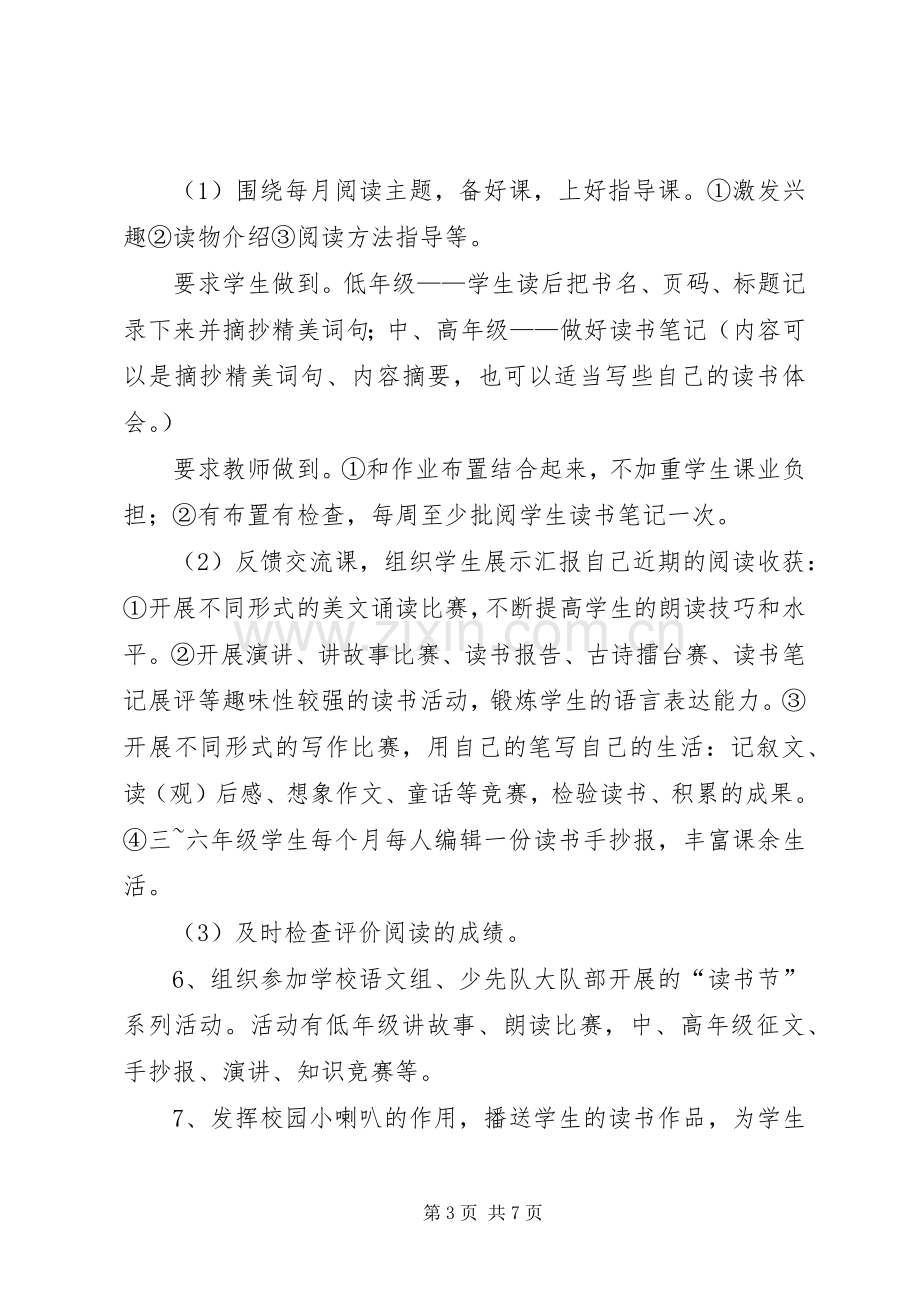 （1）围绕每月阅读主题，备好课，上好指导课。①激发兴趣②读物介绍③阅读方法指导等。

要求学生做到。低年级——学生读后把书名、页码、标题记录下来并摘抄精美词句；中、高年级——做好读书笔记（内容可以是摘抄精美词句、内容摘要，也可以适当写些自己的读书体会。）

要求教师做到。①和作业布置结合起来，不加重学生课业负担；②有布置有检查，每周至少批阅学生读书笔记一次。

（2）反馈交流课，组织学生展示汇报自己近期的阅读收获：①开展不同形式的美文诵读比赛，不断提高学生的朗读技巧和水平。②开展演讲、讲故事比赛、读书报告、古诗擂台赛、读书笔记展评等趣味性较强的读书活动，锻炼学生的语言表达能力。③开展不同形式的写作比赛，用自己的笔写自己的生活：记叙文、读（观）后感、想象作文、童话等竞赛，检验读书、积累的成果。④三~六年级学生每个月每人编辑一份读书手抄报，丰富课余生活。

（3）及时检查评价阅读的成绩。

6、组织参加学校语文组、少先队大队部开展的“读书节”系列活动。活动有低年级讲故事、朗读比赛，中、高年级征文、手抄报、演讲、知识竞赛等。

7、发挥校园小喇叭的作用，播送学生的读书作品，为学生

第3页 共7页

www.zixin.com.cn